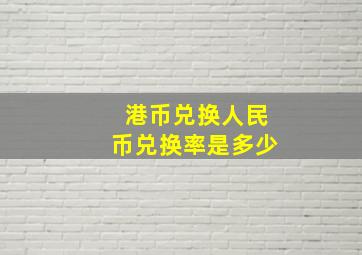 港币兑换人民币兑换率是多少